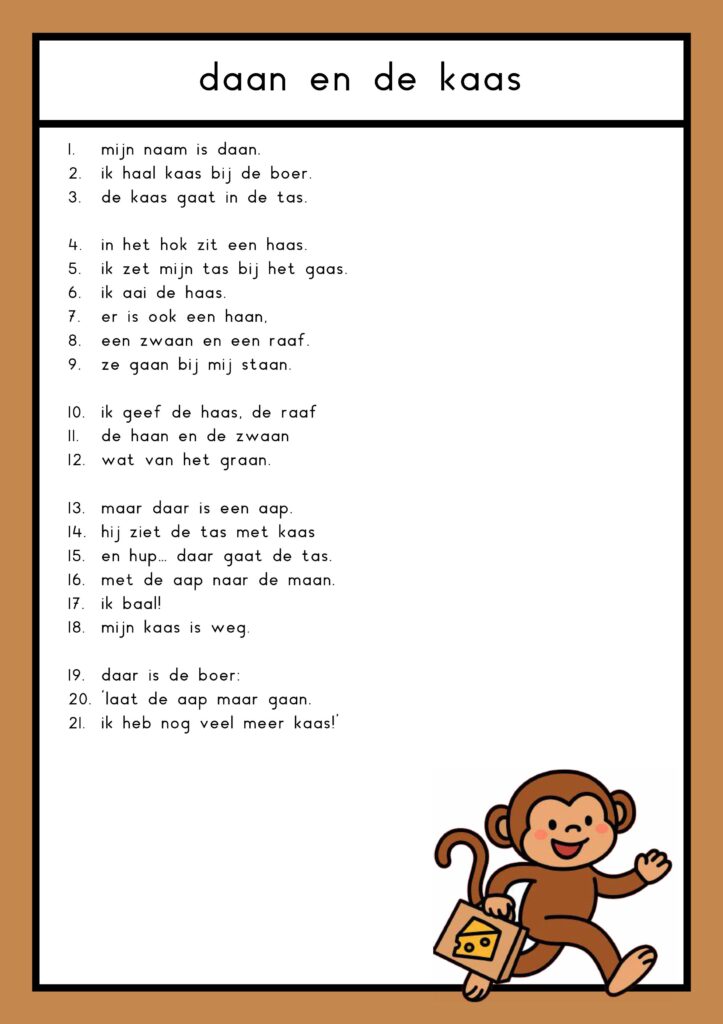 daan en de kaas

1. mijn naam is daan.
2. ik haal kaas bij de boer.
3. de kaas gaat in de tas.

4. in het hok zit een haas.
5. ik zet mijn tas bij het gaas.
6. ik aai de haas.
7. er is ook een haan,
8. een zwaan en een raaf.
9. ze gaan bij mij staan.

10. ik geef de haas, de raaf
11. de haan en de zwaan
12. wat van het graan.

13. maar daar is een aap.
14. hij ziet de tas met kaas
15. en hup... daar gaat de tas.
16. met de aap naar de maan.
17. ik baal!
18. mijn kaas is weg.

19. daar is de boer:
20. 'laat de aap maar gaan.
21. ik heb nog veel meer kaas!'